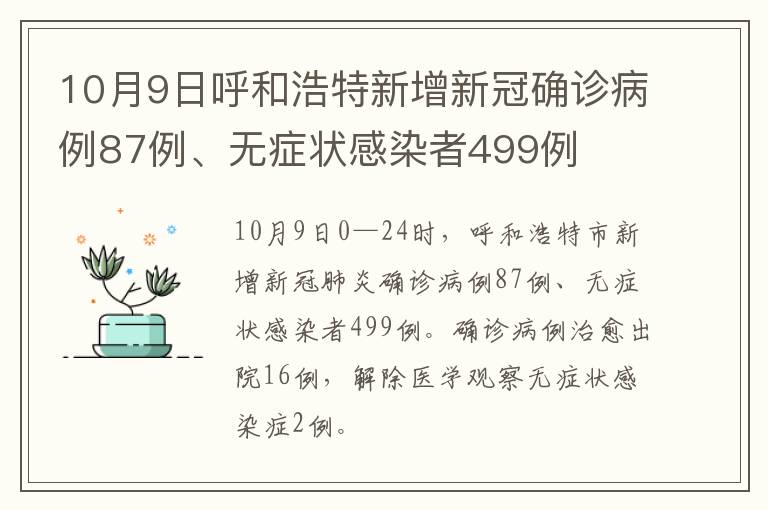 10月9日呼和浩特新增新冠确诊病例87例、无症状感染者499例

10月9日0—24时，呼和浩特市新增新冠肺炎确诊病例87例、无症状感染者499例。确诊病例治愈出院16例，解除医学观察无症状感染症2例。